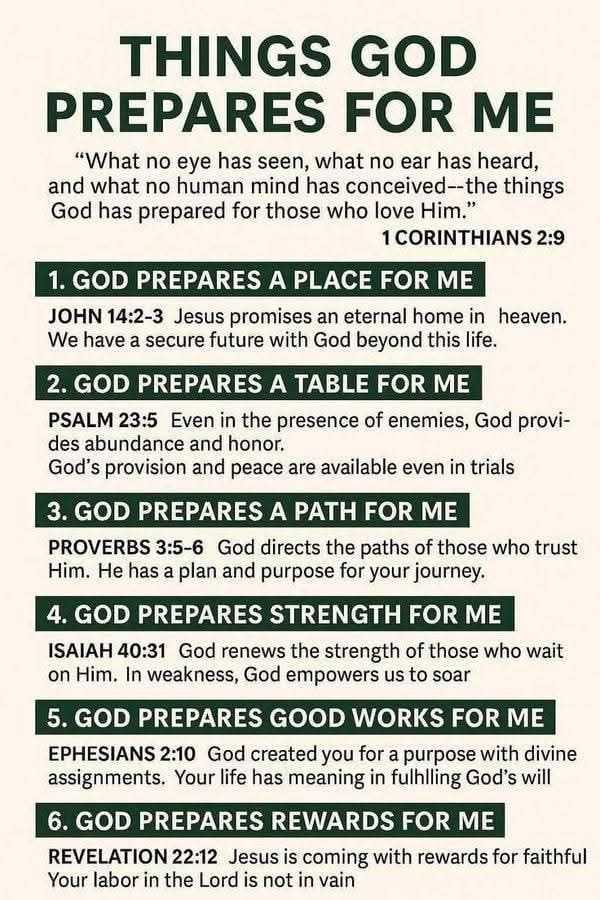 THINGS GOD PREPARES FOR ME

"What no eye has seen, what no ear has heard, and what no human mind has conceived--the things God has prepared for those who love Him."

1 CORINTHIANS 2:9

1. GOD PREPARES A PLACE FOR ME

JOHN 14:2-3 Jesus promises an eternal home in heaven. We have a secure future with God beyond this life.

2. GOD PREPARES A TABLE FOR ME

PSALM 23:5 Even in the presence of enemies, God provides abundance and honor.
God's provision and peace are available even in trials

3. GOD PREPARES A PATH FOR ME

PROVERBS 3:5-6 God directs the paths of those who trust Him. He has a plan and purpose for your journey.

4. GOD PREPARES STRENGTH FOR ME

ISAIAH 40:31 God renews the strength of those who wait on Him. In weakness, God empowers us to soar

5. GOD PREPARES GOOD WORKS FOR ME

EPHESIANS 2:10 God created you for a purpose with divine assignments. Your life has meaning in fulhlling God's will

6. GOD PREPARES REWARDS FOR ME

REVELATION 22:12 Jesus is coming with rewards for faithful Your labor in the Lord is not in vain